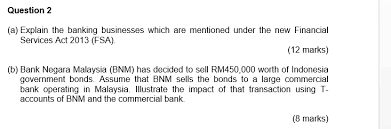 Question 2

(a) Explain the banking businesses which are mentioned under the new Financial Services Act 2013 (FSA).

(12 marks)

(b) Bank Negara Malaysia (BNM) has decided to sell RM450,000 worth of Indonesia government bonds. Assume that BNM sells the bonds to a large commercial bank operating in Malaysia. Illustrate the impact of that transaction using T-accounts of BNM and the commercial bank.

(8 marks)